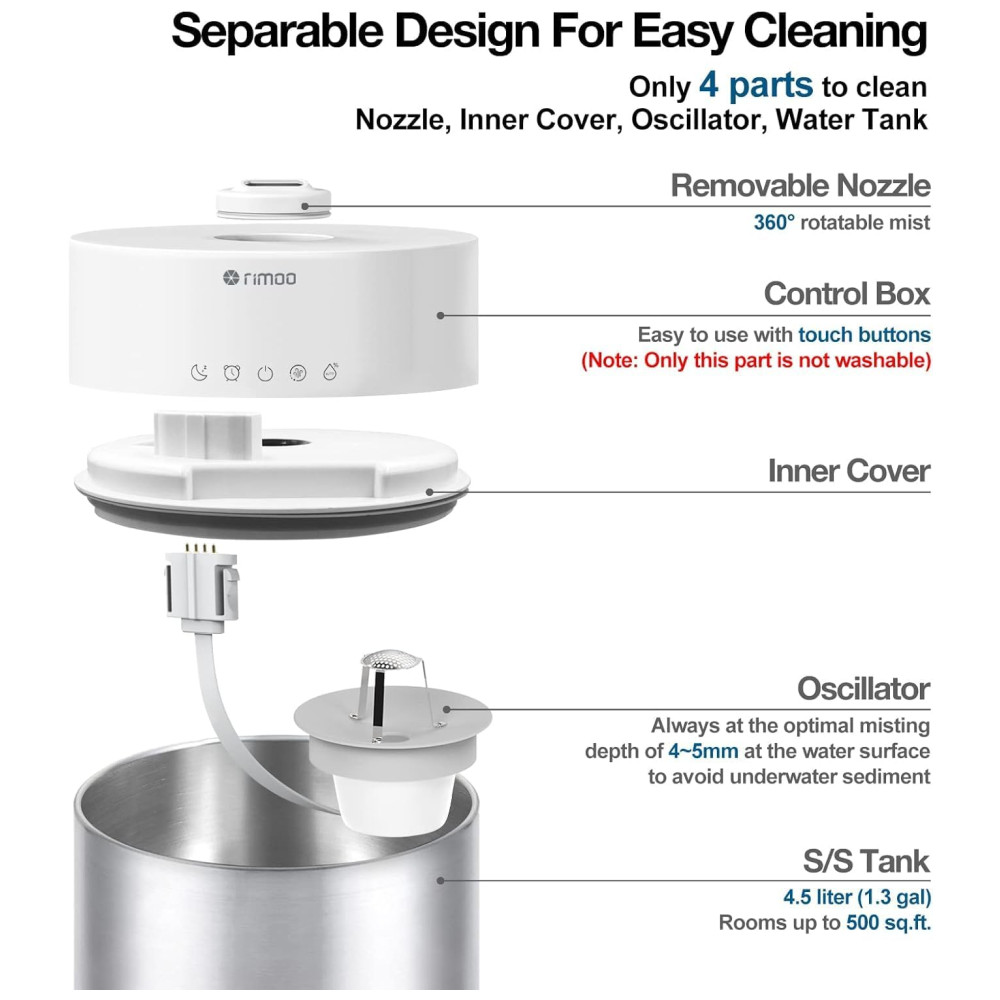 Separable Design For Easy Cleaning

Only 4 parts to clean
Nozzle, Inner Cover, Oscillator, Water Tank

Removable Nozzle
360° rotatable mist

rimoo

Control Box
Easy to use with touch buttons
(Note: Only this part is not washable)

Inner Cover

Oscillator
Always at the optimal misting depth of 4~5mm at the water surface to avoid underwater sediment

S/S Tank
4.5 liter (1.3 gal)
Rooms up to 500 sq.ft.